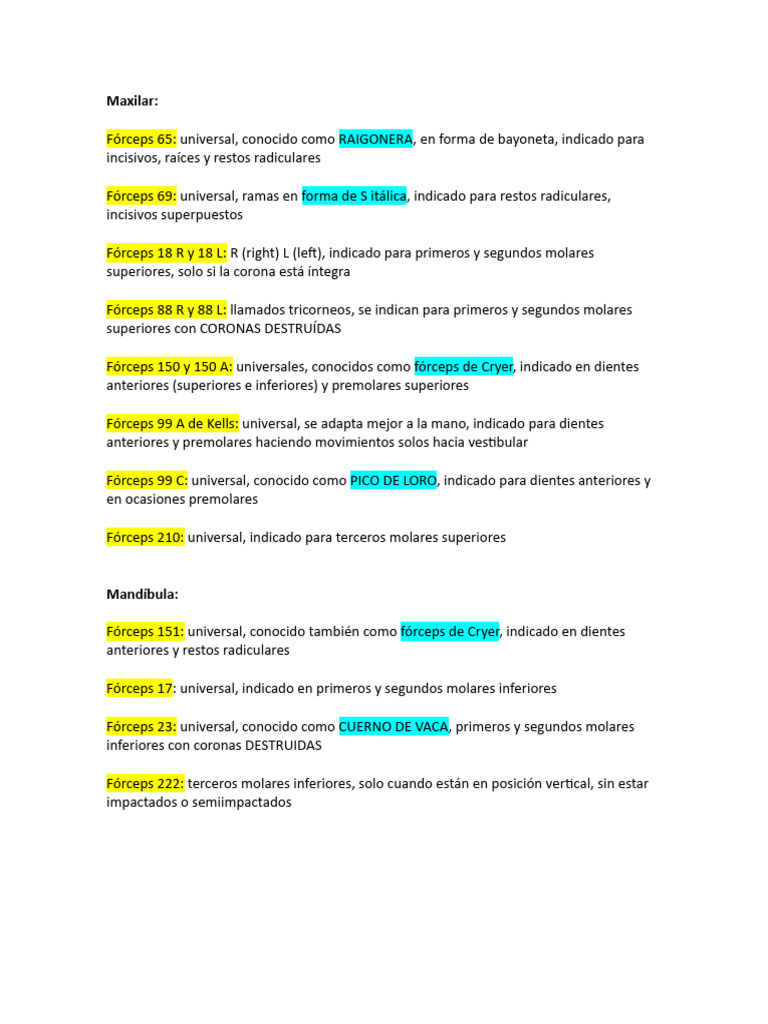 Maxilar:

Fórceps 65: universal, conocido como RAIGONERA, en forma de bayoneta, indicado para incisivos, raíces y restos radiculares

Fórceps 69: universal, ramas en forma de S itálica, indicado para restos radiculares, incisivos superpuestos

Fórceps 18 R y 18 L: R (right) L (left), indicado para primeros y segundos molares superiores, solo si la corona está íntegra

Fórceps 88 R y 88 L: llamados tricorneos, se indican para primeros y segundos molares superiores con CORONAS DESTRUÍDAS

Fórceps 150 y 150 A: universales, conocidos como fórceps de Cryer, indicado en dientes anteriores (superiores e inferiores) y premolares superiores

Fórceps 99 A de Kells: universal, se adapta mejor a la mano, indicado para dientes anteriores y premolares haciendo movimientos solos hacia vestibular

Fórceps 99 C: universal, conocido como PICO DE LORO, indicado para dientes anteriores y en ocasiones premolares

Fórceps 210: universal, indicado para terceros molares superiores

Mandíbula:

Fórceps 151: universal, conocido también como fórceps de Cryer, indicado en dientes anteriores y restos radiculares

Fórceps 17: universal, indicado en primeros y segundos molares inferiores

Fórceps 23: universal, conocido como CUERNO DE VACA, primeros y segundos molares inferiores con coronas DESTRUIDAS

Fórceps 222: terceros molares inferiores, solo cuando están en posición vertical, sin estar impactados o semiimpactados